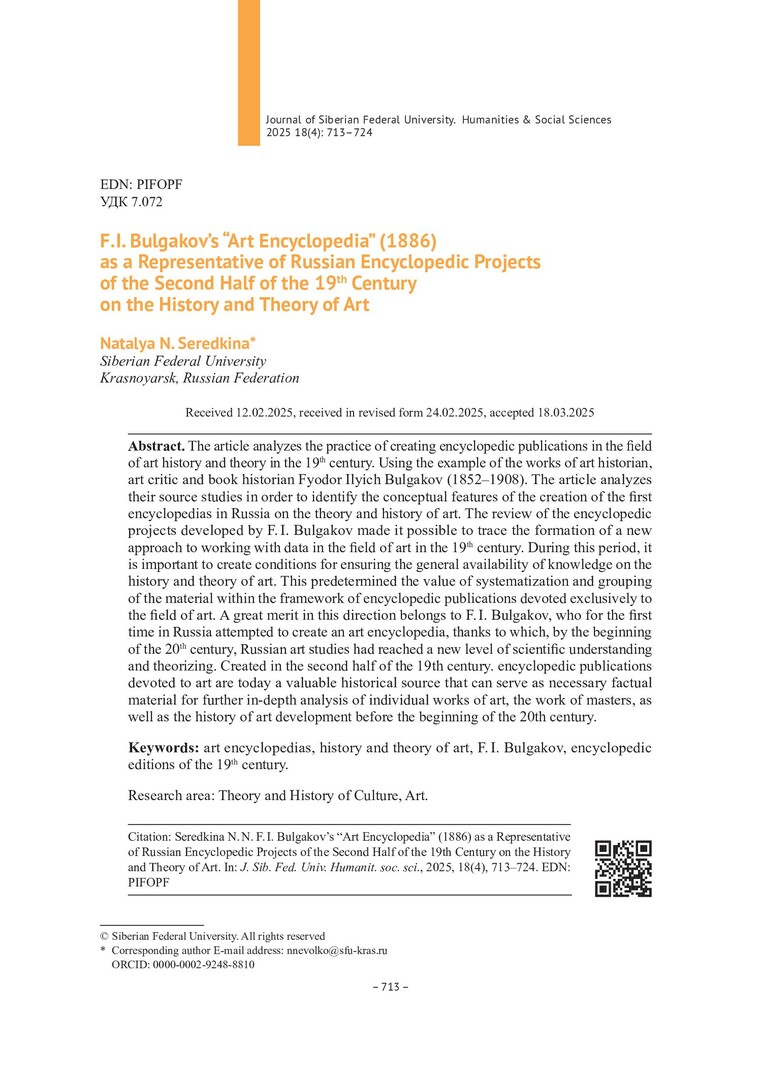 Journal of Siberian Federal University. Humanities & Social Sciences 2025 18(4): 713–724

EDN: PIFOPF
УДК 7.072

F.I. Bulgakov's "Art Encyclopedia" (1886) as a Representative of Russian Encyclopedic Projects of the Second Half of the 19$^{th}$ Century on the History and Theory of Art

Natalya N. Seredkina*
Siberian Federal University
Krasnoyarsk, Russian Federation

Received 12.02.2025, received in revised form 24.02.2025, accepted 18.03.2025

Abstract. The article analyzes the practice of creating encyclopedic publications in the field of art history and theory in the 19$^{th}$ century. Using the example of the works of art historian, art critic and book historian Fyodor Ilyich Bulgakov (1852–1908). The article analyzes their source studies in order to identify the conceptual features of the creation of the first encyclopedias in Russia on the theory and history of art. The review of the encyclopedic projects developed by F. I. Bulgakov made it possible to trace the formation of a new approach to working with data in the field of art in the 19$^{th}$ century. During this period, it is important to create conditions for ensuring the general availability of knowledge on the history and theory of art. This predetermined the value of systematization and grouping of the material within the framework of encyclopedic publications devoted exclusively to the field of art. A great merit in this direction belongs to F. I. Bulgakov, who for the first time in Russia attempted to create an art encyclopedia, thanks to which, by the beginning of the 20$^{th}$ century, Russian art studies had reached a new level of scientific understanding and theorizing. Created in the second half of the 19th century. encyclopedic publications devoted to art are today a valuable historical source that can serve as necessary factual material for further in-depth analysis of individual works of art, the work of masters, as well as the history of art development before the beginning of the 20th century.

Keywords: art encyclopedias, history and theory of art, F. I. Bulgakov, encyclopedic editions of the 19$^{th}$ century.

Research area: Theory and History of Culture, Art.

Citation: Seredkina N. N. F. I. Bulgakov's "Art Encyclopedia" (1886) as a Representative of Russian Encyclopedic Projects of the Second Half of the 19th Century on the History and Theory of Art. In: J. Sib. Fed. Univ. Humanit. soc. sci., 2025, 18(4), 713–724. EDN: PIFOPF

© Siberian Federal University. All rights reserved
* Corresponding author E-mail address: nnevolko@sfu-kras.ru
ORCID: 0000-0002-9248-8810

– 713 –